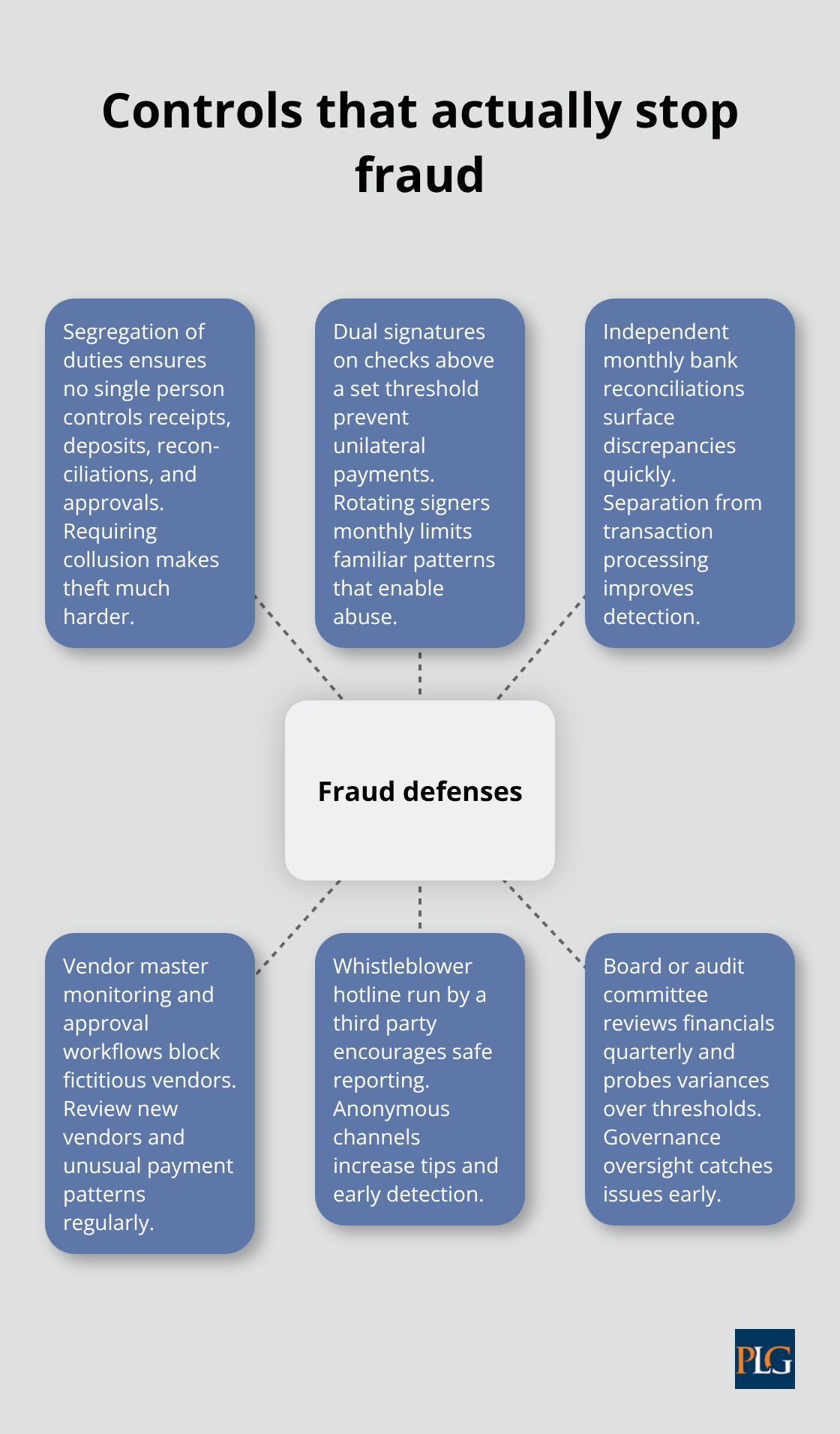 Controls that actually stop fraud

Segregation of duties ensures no single person controls receipts, deposits, reconciliations, and approvals. Requiring collusion makes theft much harder.

Dual signatures on checks above a set threshold prevent unilateral payments. Rotating signers monthly limits familiar patterns that enable abuse.

Independent monthly bank reconciliations surface discrepancies quickly. Separation from transaction processing improves detection.

Fraud defenses

Vendor master monitoring and approval workflows block fictitious vendors. Review new vendors and unusual payment patterns regularly.

Whistleblower hotline run by a third party encourages safe reporting. Anonymous channels increase tips and early detection.

Board or audit committee reviews financials quarterly and probes variances over thresholds. Governance oversight catches issues early.

PLG